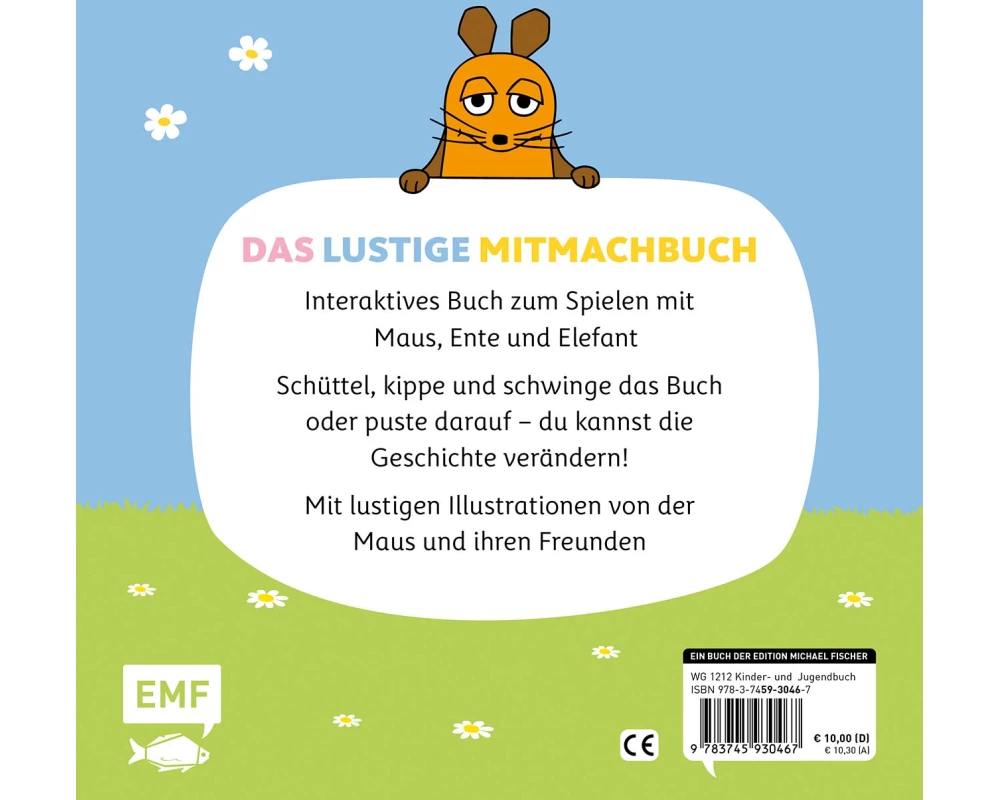 DAS LUSTIGE MITMACHBUCH

Interaktives Buch zum Spielen mit Maus, Ente und Elefant

Schüttel, kippe und schwinge das Buch oder puste darauf – du kannst die Geschichte verändern!

Mit lustigen Illustrationen von der Maus und ihren Freunden

EMF

CE

EIN BUCH DER EDITION MICHAEL FISCHER
WG 1212 Kinder- und Jugendbuch
ISBN 978-3-7459-3046-7
9 783745 930467
€ 10,00 (D)
€ 10,30 (A)